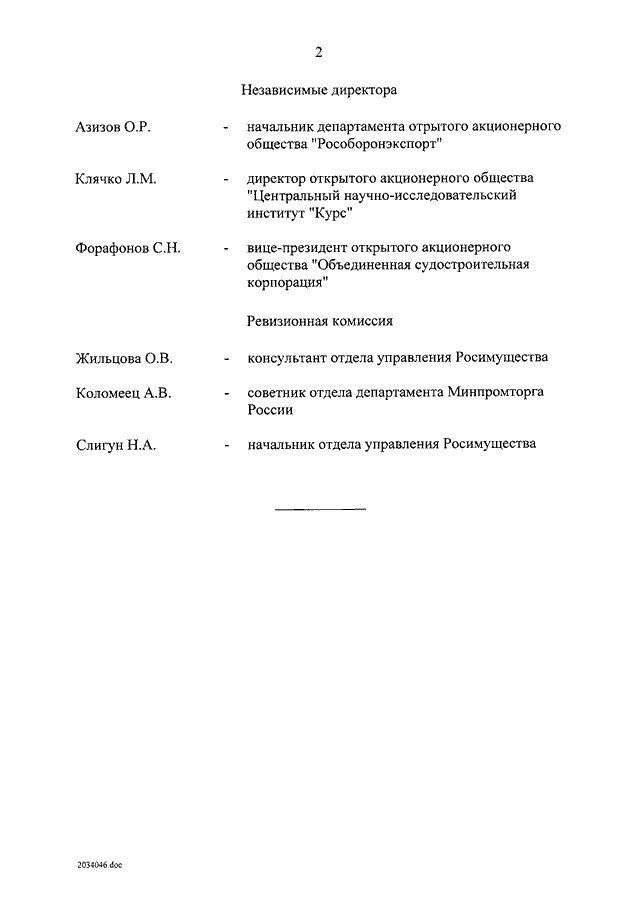 2

Независимые директора

Азизов О.Р. - начальник департамента отрытого акционерного общества "Рособоронэкспорт"

Клячко Л.М. - директор открытого акционерного общества "Центральный научно-исследовательский институт "Курс"

Форафонов С.Н. - вице-президент открытого акционерного общества "Объединенная судостроительная корпорация"

Ревизионная комиссия

Жильцова О.В. - консультант отдела управления Росимущества

Коломеец А.В. - советник отдела департамента Минпромторга России

Слигун Н.А. - начальник отдела управления Росимущества

2034046.doc